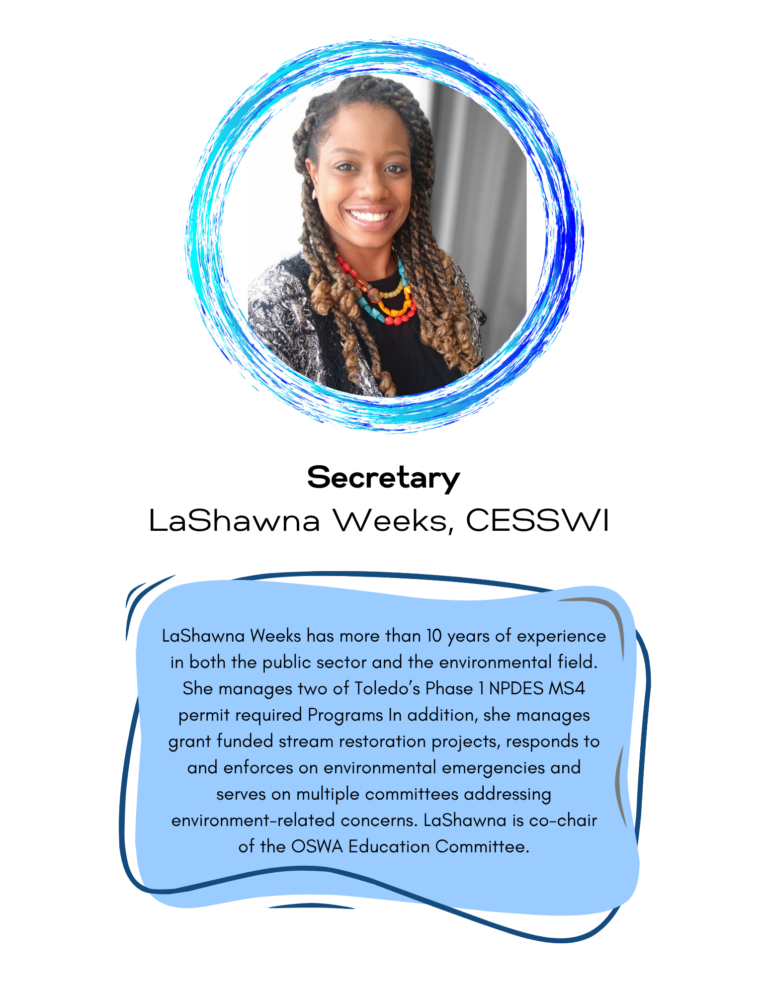 Secretary
LaShawna Weeks, CESSWI

LaShawna Weeks has more than 10 years of experience in both the public sector and the environmental field. She manages two of Toledo's Phase 1 NPDES MS4 permit required Programs In addition, she manages grant funded stream restoration projects, responds to and enforces on environmental emergencies and serves on multiple committees addressing environment-related concerns. LaShawna is co-chair of the OSWA Education Committee.